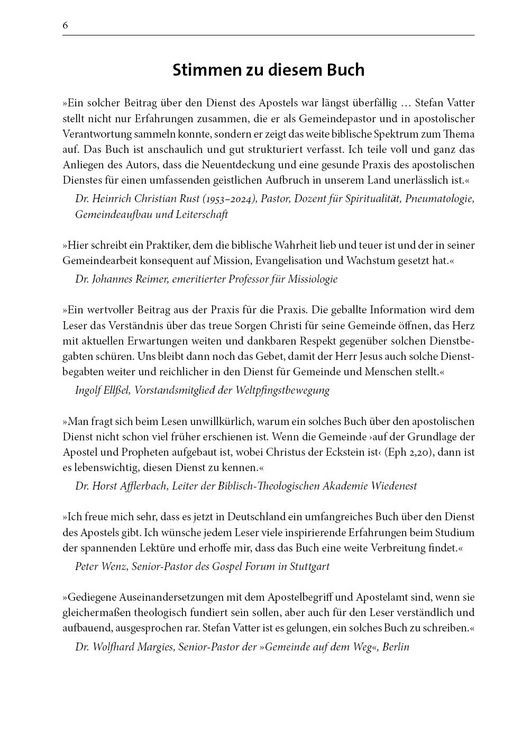 6

Stimmen zu diesem Buch

»Ein solcher Beitrag über den Dienst des Apostels war längst überfällig … Stefan Vatter stellt nicht nur Erfahrungen zusammen, die er als Gemeindepastor und in apostolischer Verantwortung sammeln konnte, sondern er zeigt das weite biblische Spektrum zum Thema auf. Das Buch ist anschaulich und gut strukturiert verfasst. Ich teile voll und ganz das Anliegen des Autors, dass die Neuentdeckung und eine gesunde Praxis des apostolischen Dienstes für einen umfassenden geistlichen Aufbruch in unserem Land unerlässlich ist.«

Dr. Heinrich Christian Rust (1953–2024), Pastor, Dozent für Spiritualität, Pneumatologie, Gemeindeaufbau und Leiterschaft

»Hier schreibt ein Praktiker, dem die biblische Wahrheit lieb und teuer ist und der in seiner Gemeindearbeit konsequent auf Mission, Evangelisation und Wachstum gesetzt hat.«

Dr. Johannes Reimer, emeritierter Professor für Missiologie

»Ein wertvoller Beitrag aus der Praxis für die Praxis. Die geballte Information wird dem Leser das Verständnis über das treue Sorgen Christi für seine Gemeinde öffnen, das Herz mit aktuellen Erwartungen weiten und dankbaren Respekt gegenüber solchen Dienstbegabten schüren. Uns bleibt dann noch das Gebet, damit der Herr Jesus auch solche Dienstbegabten weiter und reichlicher in den Dienst für Gemeinde und Menschen stellt.«

Ingolf Ellßel, Vorstandsmitglied der Weltpfingstbewegung

»Man fragt sich beim Lesen unwillkürlich, warum ein solches Buch über den apostolischen Dienst nicht schon viel früher erschienen ist. Wenn die Gemeinde ›auf der Grundlage der Apostel und Propheten aufgebaut ist, wobei Christus der Eckstein ist‹ (Eph 2,20), dann ist es lebenswichtig, diesen Dienst zu kennen.«

Dr. Horst Afflerbach, Leiter der Biblisch-Theologischen Akademie Wiedenest

»Ich freue mich sehr, dass es jetzt in Deutschland ein umfangreiches Buch über den Dienst des Apostels gibt. Ich wünsche jedem Leser viele inspirierende Erfahrungen beim Studium der spannenden Lektüre und erhoffe mir, dass das Buch eine weite Verbreitung findet.«

Peter Wenz, Senior-Pastor des Gospel Forum in Stuttgart

»Gediegene Auseinandersetzungen mit dem Apostelbegriff und Apostelamt sind, wenn sie gleichermaßen theologisch fundiert sein sollen, aber auch für den Leser verständlich und aufbauend, ausgesprochen rar. Stefan Vatter ist es gelungen, ein solches Buch zu schreiben.«

Dr. Wolfhard Margies, Senior-Pastor der »Gemeinde auf dem Weg«, Berlin